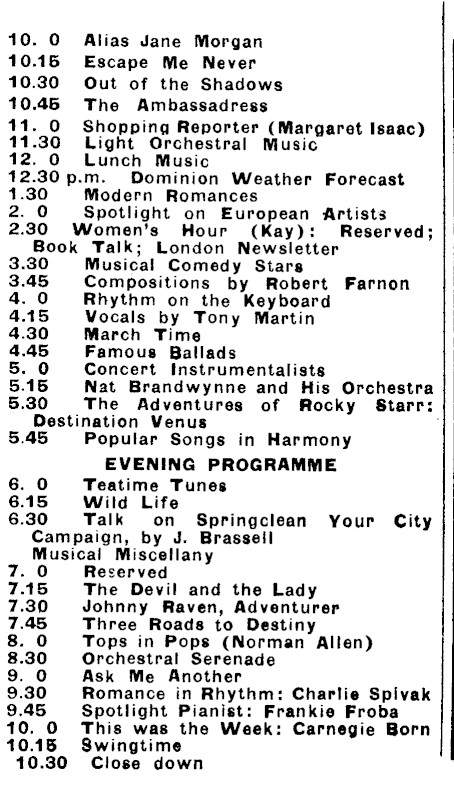 10. 0 Alias Jane Morgan
10.15 Escape Me Never
10.30 Out of the Shadows
10.45 The Ambassadress
11. 0 Shopping Reporter (Margaret Isaac)
11.30 Light Orchestral Music
12. 0 Lunch Music
12.30 p.m. Dominion Weather Forecast
1.30 Modern Romances
2. 0 Spotlight on European Artists
2.30 Women's Hour (Kay): Reserved; Book Talk; London Newsletter
3.30 Musical Comedy Stars
3.45 Compositions by Robert Farnon
4. 0 Rhythm on the Keyboard
4.15 Vocals by Tony Martin
4.30 March Time
4.45 Famous Ballads
5. 0 Concert Instrumentalists
5.15 Nat Brandwynne and His Orchestra
5.30 The Adventures of Rocky Starr: Destination Venus
5.45 Popular Songs in Harmony

EVENING PROGRAMME

6. 0 Teatime Tunes
6.15 Wild Life
6.30 Talk on Springclean Your City Campaign, by J. Brassell
Musical Miscellany
7. 0 Reserved
7.15 The Devil and the Lady
7.30 Johnny Raven, Adventurer
7.45 Three Roads to Destiny
8. 0 Tops in Pops (Norman Allen)
8.30 Orchestral Serenade
9. 0 Ask Me Another
9.30 Romance in Rhythm: Charlie Spivak
9.45 Spotlight Pianist: Frankie Froba
10. 0 This was the Week: Carnegie Born
10.15 Swingtime
10.30 Close down